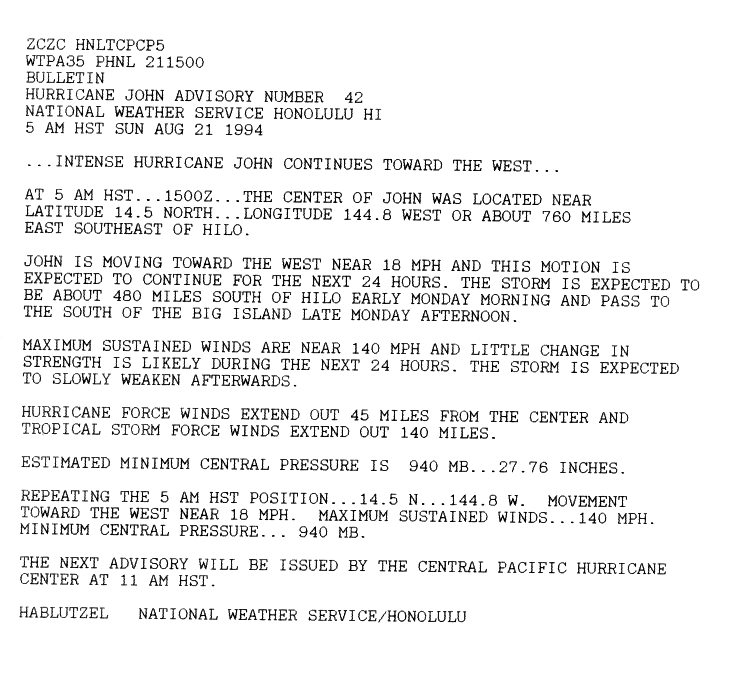 ZCZC HNLTCPCP5
WTPA35 PHNL 211500
BULLETIN
HURRICANE JOHN ADVISORY NUMBER 42
NATIONAL WEATHER SERVICE HONOLULU HI
5 AM HST SUN AUG 21 1994

...INTENSE HURRICANE JOHN CONTINUES TOWARD THE WEST...

AT 5 AM HST...1500Z...THE CENTER OF JOHN WAS LOCATED NEAR LATITUDE 14.5 NORTH...LONGITUDE 144.8 WEST OR ABOUT 760 MILES EAST SOUTHEAST OF HILO.

JOHN IS MOVING TOWARD THE WEST NEAR 18 MPH AND THIS MOTION IS EXPECTED TO CONTINUE FOR THE NEXT 24 HOURS. THE STORM IS EXPECTED TO BE ABOUT 480 MILES SOUTH OF HILO EARLY MONDAY MORNING AND PASS TO THE SOUTH OF THE BIG ISLAND LATE MONDAY AFTERNOON.

MAXIMUM SUSTAINED WINDS ARE NEAR 140 MPH AND LITTLE CHANGE IN STRENGTH IS LIKELY DURING THE NEXT 24 HOURS. THE STORM IS EXPECTED TO SLOWLY WEAKEN AFTERWARDS.

HURRICANE FORCE WINDS EXTEND OUT 45 MILES FROM THE CENTER AND TROPICAL STORM FORCE WINDS EXTEND OUT 140 MILES.

ESTIMATED MINIMUM CENTRAL PRESSURE IS 940 MB...27.76 INCHES.

REPEATING THE 5 AM HST POSITION...14.5 N...144.8 W. MOVEMENT TOWARD THE WEST NEAR 18 MPH. MAXIMUM SUSTAINED WINDS...140 MPH. MINIMUM CENTRAL PRESSURE... 940 MB.

THE NEXT ADVISORY WILL BE ISSUED BY THE CENTRAL PACIFIC HURRICANE CENTER AT 11 AM HST.

HABLUTZEL NATIONAL WEATHER SERVICE/HONOLULU